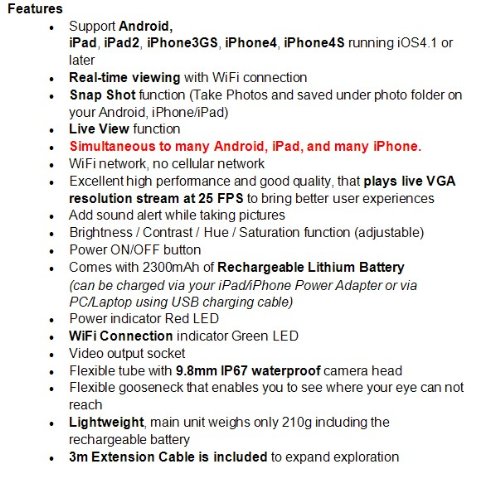 Features

- Support Android, iPad, iPad2, iPhone3GS, iPhone4, iPhone4S running iOS4.1 or later
- Real-time viewing with WiFi connection
- Snap Shot function (Take Photos and saved under photo folder on your Android, iPhone/iPad)
- Live View function
- Simultaneous to many Android, iPad, and many iPhone.
- WiFi network, no cellular network
- Excellent high performance and good quality, that plays live VGA resolution stream at 25 FPS to bring better user experiences
- Add sound alert while taking pictures
- Brightness / Contrast / Hue / Saturation function (adjustable)
- Power ON/OFF button
- Comes with 2300mAh of Rechargeable Lithium Battery (can be charged via your iPad/iPhone Power Adapter or via PC/Laptop using USB charging cable)
- Power indicator Red LED
- WiFi Connection indicator Green LED
- Video output socket
- Flexible tube with 9.8mm IP67 waterproof camera head
- Flexible gooseneck that enables you to see where your eye can not reach
- Lightweight, main unit weighs only 210g including the rechargeable battery
- 3m Extension Cable is included to expand exploration